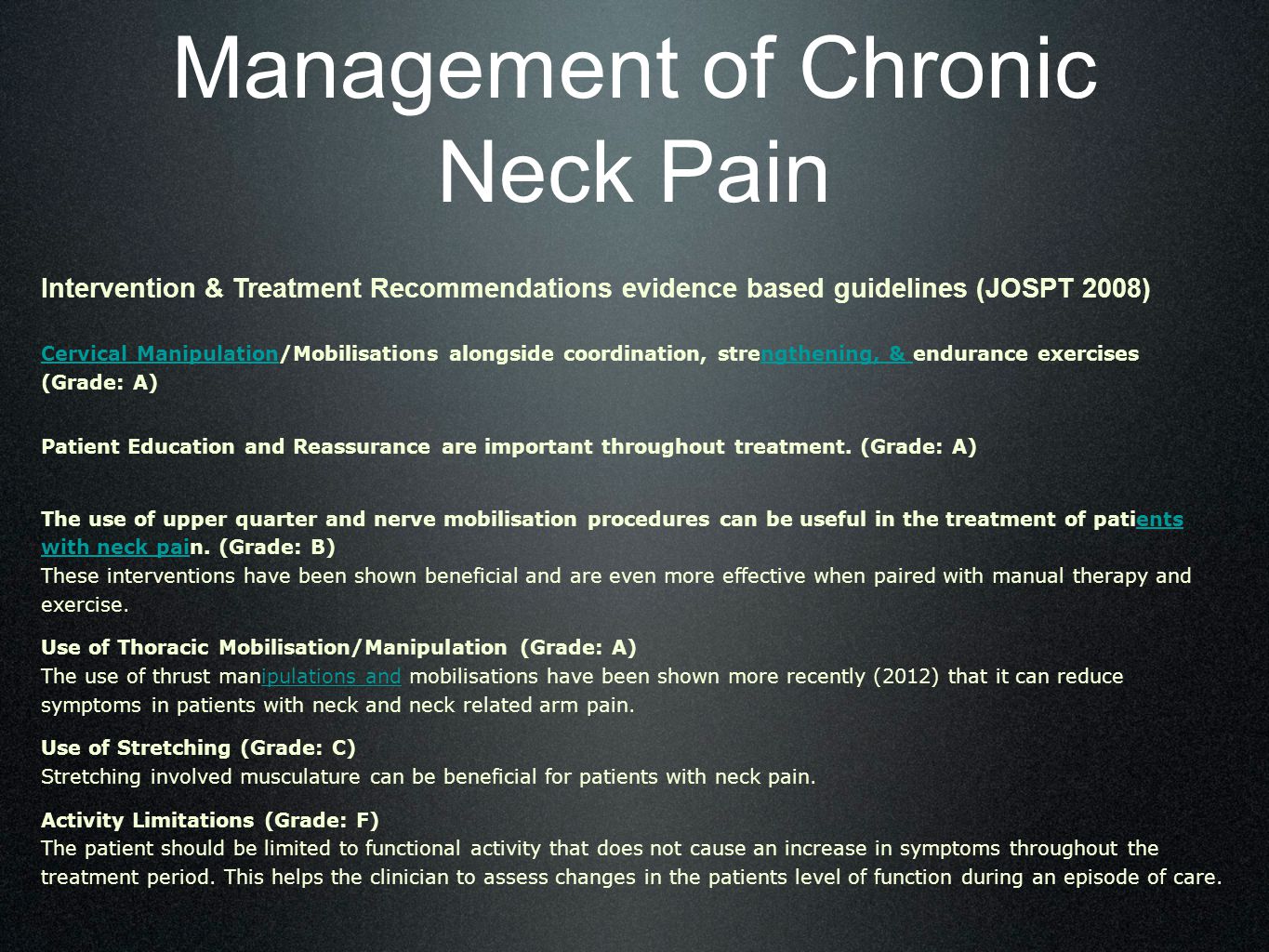 Management of Chronic Neck Pain

Intervention & Treatment Recommendations evidence based guidelines (JOSPT 2008)

Cervical Manipulation/Mobilisations alongside coordination, strengthening, & endurance exercises (Grade: A)

Patient Education and Reassurance are important throughout treatment. (Grade: A)

The use of upper quarter and nerve mobilisation procedures can be useful in the treatment of patients with neck pain. (Grade: B)
These interventions have been shown beneficial and are even more effective when paired with manual therapy and exercise.

Use of Thoracic Mobilisation/Manipulation (Grade: A)
The use of thrust manipulations and mobilisations have been shown more recently (2012) that it can reduce symptoms in patients with neck and neck related arm pain.

Use of Stretching (Grade: C)
Stretching involved musculature can be beneficial for patients with neck pain.

Activity Limitations (Grade: F)
The patient should be limited to functional activity that does not cause an increase in symptoms throughout the treatment period. This helps the clinician to assess changes in the patients level of function during an episode of care.